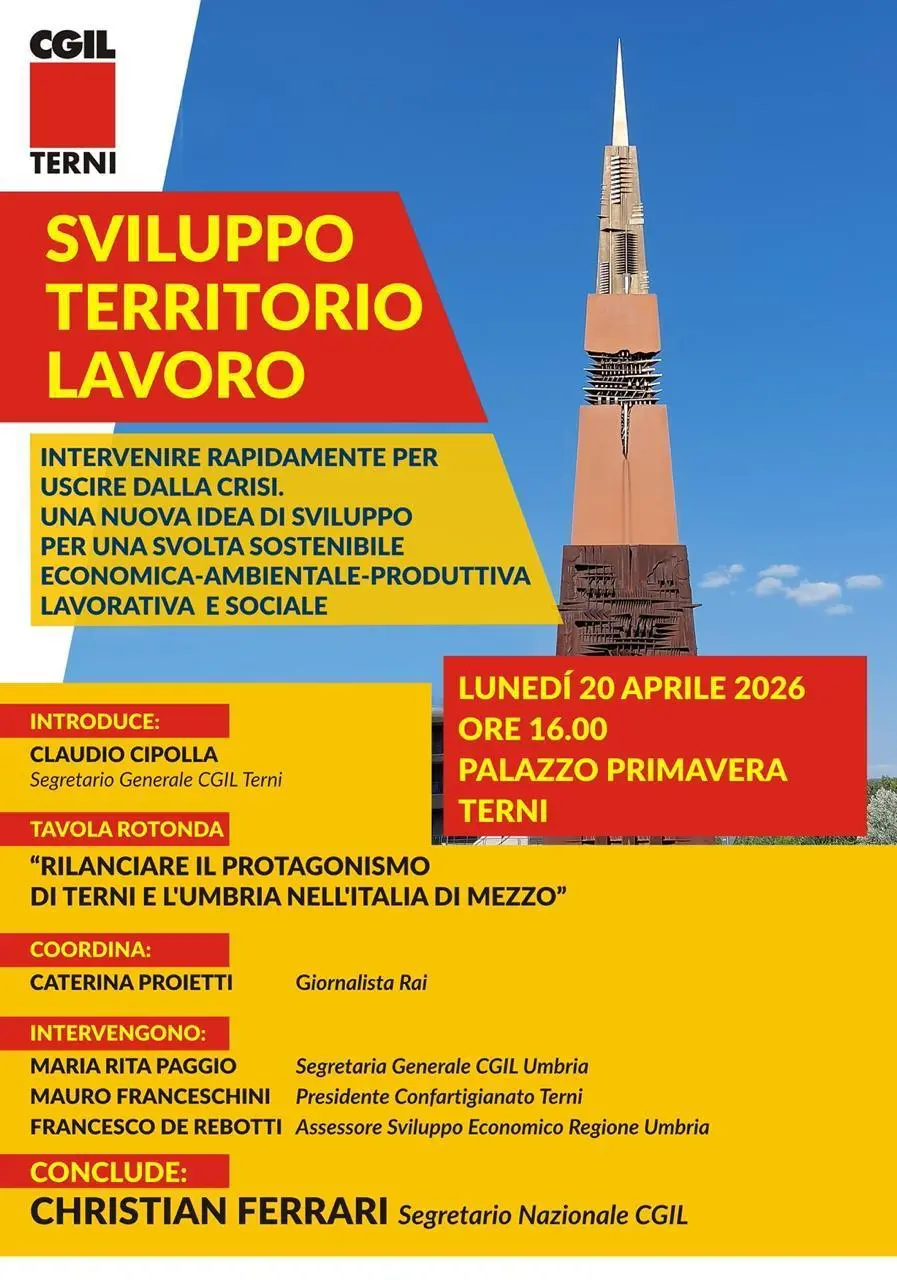 CGIL
TERNI

SVILUPPO
TERRITORIO
LAVORO

INTERVENIRE RAPIDAMENTE PER USCIRE DALLA CRISI.
UNA NUOVA IDEA DI SVILUPPO PER UNA SVOLTA SOSTENIBILE ECONOMICA-AMBIENTALE-PRODUTTIVA LAVORATIVA E SOCIALE

LUNEDÍ 20 APRILE 2026
ORE 16.00
PALAZZO PRIMAVERA
TERNI

INTRODUCE:
CLAUDIO CIPOLLA
Segretario Generale CGIL Terni

TAVOLA ROTONDA
"RILANCIARE IL PROTAGONISMO DI TERNI E L'UMBRIA NELL'ITALIA DI MEZZO"

COORDINA:
CATERINA PROIETTI Giornalista Rai

INTERVENGONO:
MARIA RITA PAGGIO Segretaria Generale CGIL Umbria
MAURO FRANCESCHINI Presidente Confartigianato Terni
FRANCESCO DE REBOTTI Assessore Sviluppo Economico Regione Umbria

CONCLUDE:
CHRISTIAN FERRARI Segretario Nazionale CGIL